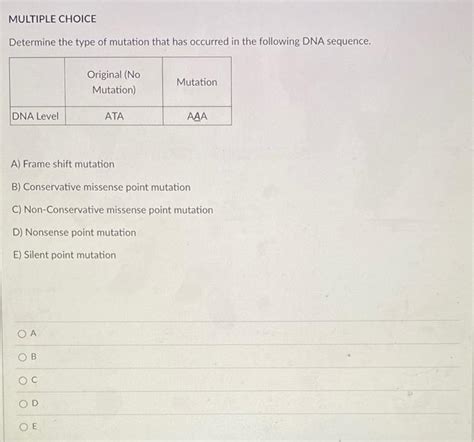 MULTIPLE CHOICE

Determine the type of mutation that has occurred in the following DNA sequence.

| | Original (No Mutation) | Mutation |
|---|---|---|
| DNA Level | ATA | AAA |

A) Frame shift mutation

B) Conservative missense point mutation

C) Non-Conservative missense point mutation

D) Nonsense point mutation

E) Silent point mutation

A

B

C

D

E